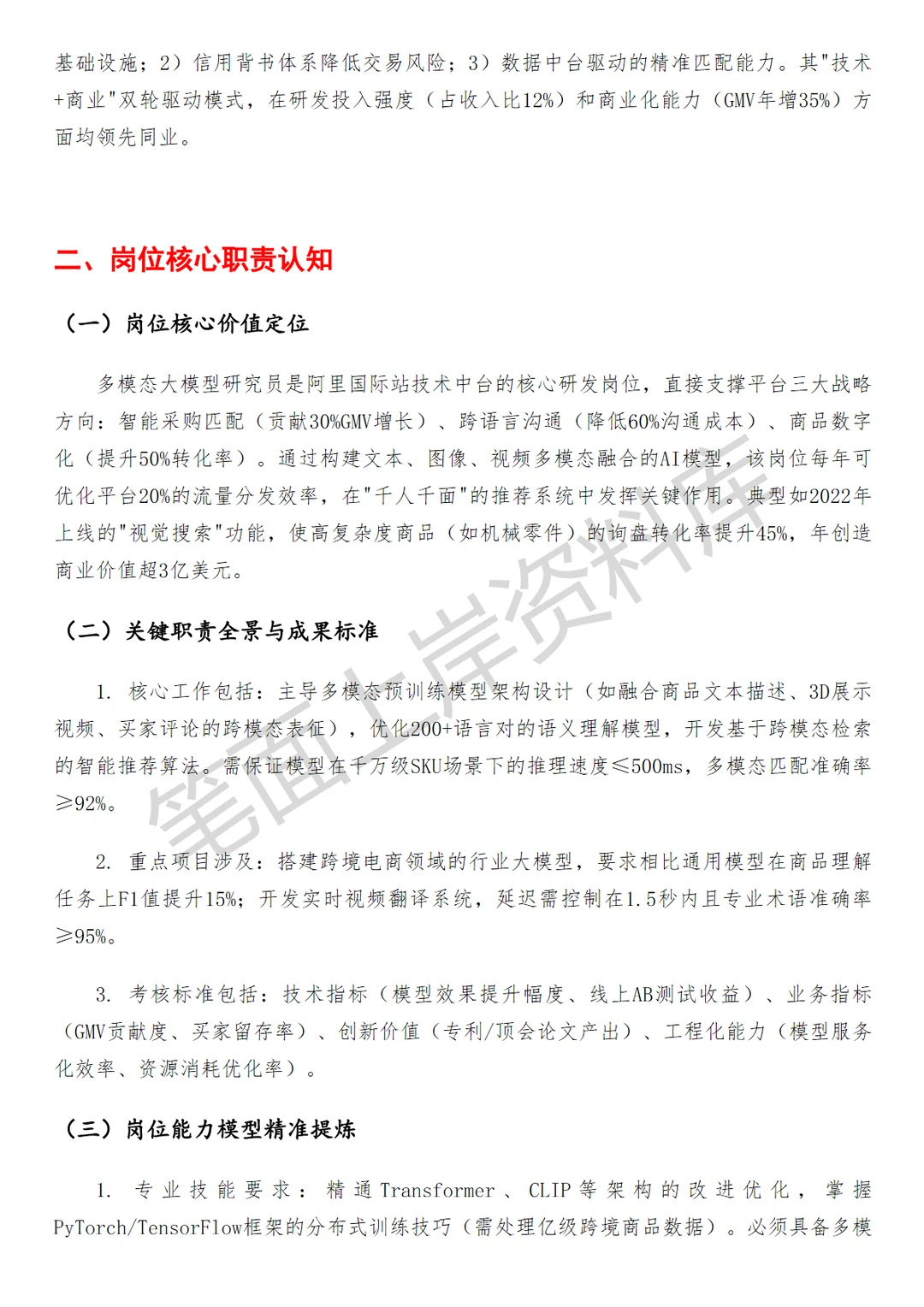 基础设施；2）信用背书体系降低交易风险；3）数据中台驱动的精准匹配能力。其"技术+商业"双轮驱动模式，在研发投入强度（占收入比12%）和商业化能力（GMV年增35%）方面均领先同业。

二、岗位核心职责认知

（一）岗位核心价值定位

多模态大模型研究员是阿里国际站技术中台的核心研发岗位，直接支撑平台三大战略方向：智能采购匹配（贡献30%GMV增长）、跨语言沟通（降低60%沟通成本）、商品数字化（提升50%转化率）。通过构建文本、图像、视频多模态融合的AI模型，该岗位每年可优化平台20%的流量分发效率，在"千人千面"的推荐系统中发挥关键作用。典型如2022年上线的"视觉搜索"功能，使高复杂度商品（如机械零件）的询盘转化率提升45%，年创造商业价值超3亿美元。

（二）关键职责全景与成果标准

1. 核心工作包括：主导多模态预训练模型架构设计（如融合商品文本描述、3D展示视频、买家评论的跨模态表征），优化200+语言对的语义理解模型，开发基于跨模态检索的智能推荐算法。需保证模型在千万级SKU场景下的推理速度≤500ms，多模态匹配准确率≥92%。

2. 重点项目涉及：搭建跨境电商领域的行业大模型，要求相比通用模型在商品理解任务上F1值提升15%；开发实时视频翻译系统，延迟需控制在1.5秒内且专业术语准确率≥95%。

3. 考核标准包括：技术指标（模型效果提升幅度、线上AB测试收益）、业务指标（GMV贡献度、买家留存率）、创新价值（专利/顶会论文产出）、工程化能力（模型服务化效率、资源消耗优化率）。

（三）岗位能力模型精准提炼

1. 专业技能要求：精通Transformer、CLIP等架构的改进优化，掌握PyTorch/TensorFlow框架的分布式训练技巧（需处理亿级跨境商品数据）。必须具备多模

笔面上岸资料库